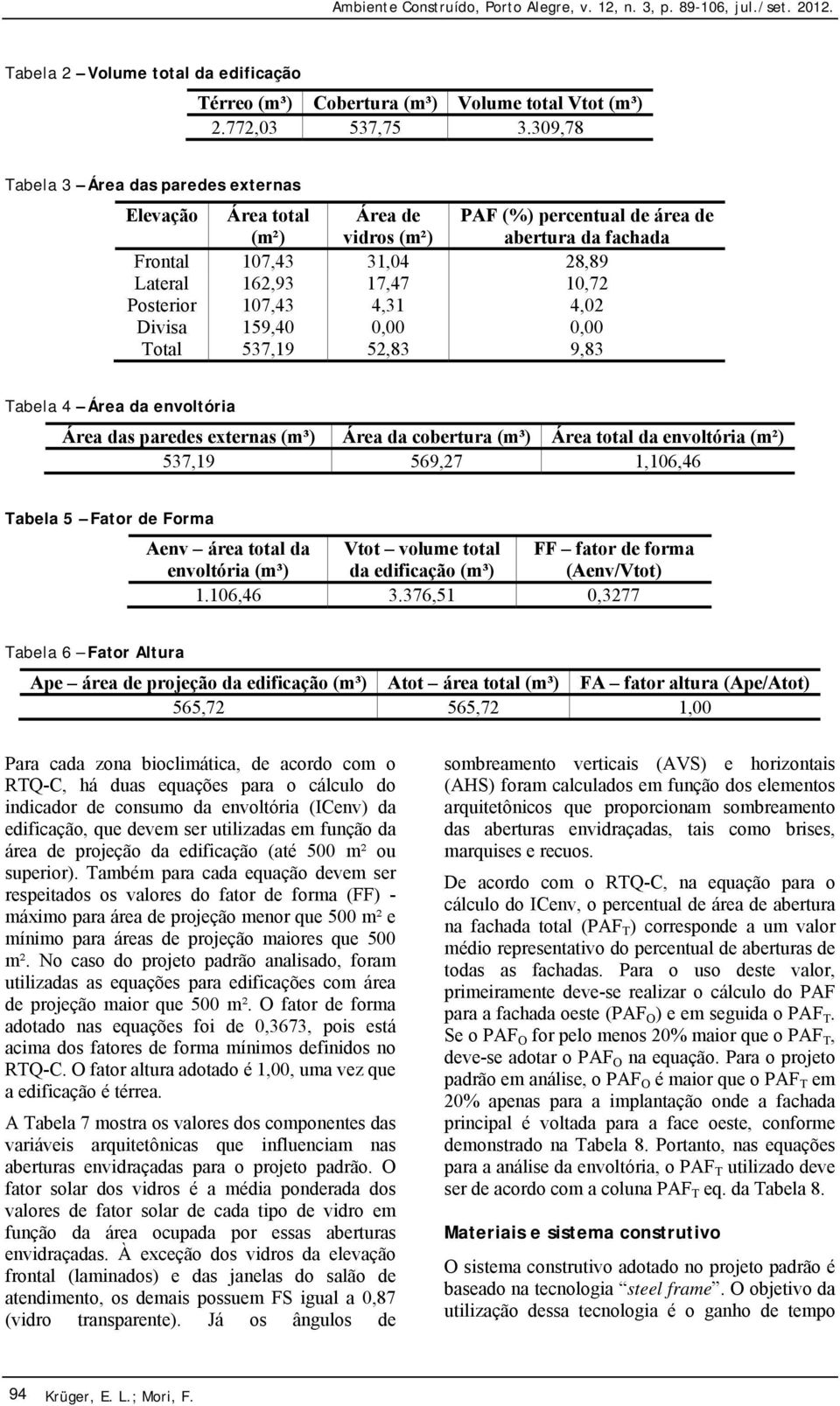 Ambiente Construído, Porto Alegre, v. 12, n. 3, p. 89-106, jul./set. 2012.

Tabela 2 – Volume total da edificação

| Térreo (m³) | Cobertura (m³) | Volume total Vtot (m³) |
|---|---|---|
| 2.772,03 | 537,75 | 3.309,78 |

Tabela 3 – Área das paredes externas

| Elevação | Área total (m²) | Área de vidros (m²) | PAF (%) percentual de área de abertura da fachada |
|---|---|---|---|
| Frontal | 107,43 | 31,04 | 28,89 |
| Lateral | 162,93 | 17,47 | 10,72 |
| Posterior | 107,43 | 4,31 | 4,02 |
| Divisa | 159,40 | 0,00 | 0,00 |
| Total | 537,19 | 52,83 | 9,83 |

Tabela 4 – Área da envoltória

| Área das paredes externas (m³) | Área da cobertura (m³) | Área total da envoltória (m²) |
|---|---|---|
| 537,19 | 569,27 | 1,106,46 |

Tabela 5 – Fator de Forma

| Aenv – área total da envoltória (m³) | Vtot – volume total da edificação (m³) | FF – fator de forma (Aenv/Vtot) |
|---|---|---|
| 1.106,46 | 3.376,51 | 0,3277 |

Tabela 6 – Fator Altura

| Ape – área de projeção da edificação (m³) | Atot – área total (m³) | FA – fator altura (Ape/Atot) |
|---|---|---|
| 565,72 | 565,72 | 1,00 |

Para cada zona bioclimática, de acordo com o RTQ-C, há duas equações para o cálculo do indicador de consumo da envoltória (ICenv) da edificação, que devem ser utilizadas em função da área de projeção da edificação (até 500 m² ou superior). Também para cada equação devem ser respeitados os valores do fator de forma (FF) - máximo para área de projeção menor que 500 m² e mínimo para áreas de projeção maiores que 500 m². No caso do projeto padrão analisado, foram utilizadas as equações para edificações com área de projeção maior que 500 m². O fator de forma adotado nas equações foi de 0,3673, pois está acima dos fatores de forma mínimos definidos no RTQ-C. O fator altura adotado é 1,00, uma vez que a edificação é térrea.

A Tabela 7 mostra os valores dos componentes das variáveis arquitetônicas que influenciam nas aberturas envidraçadas para o projeto padrão. O fator solar dos vidros é a média ponderada dos valores de fator solar de cada tipo de vidro em função da área ocupada por essas aberturas envidraçadas. À exceção dos vidros da elevação frontal (laminados) e das janelas do salão de atendimento, os demais possuem FS igual a 0,87 (vidro transparente). Já os ângulos de sombreamento verticais (AVS) e horizontais (AHS) foram calculados em função dos elementos arquitetônicos que proporcionam sombreamento das aberturas envidraçadas, tais como brises, marquises e recuos.

De acordo com o RTQ-C, na equação para o cálculo do ICenv, o percentual de área de abertura na fachada total ($PAF_T$) corresponde a um valor médio representativo do percentual de aberturas de todas as fachadas. Para o uso deste valor, primeiramente deve-se realizar o cálculo do PAF para a fachada oeste ($PAF_O$) e em seguida o $PAF_T$. Se o $PAF_O$ for pelo menos 20% maior que o $PAF_T$, deve-se adotar o $PAF_O$ na equação. Para o projeto padrão em análise, o $PAF_O$ é maior que o $PAF_T$ em 20% apenas para a implantação onde a fachada principal é voltada para a face oeste, conforme demonstrado na Tabela 8. Portanto, nas equações para a análise da envoltória, o $PAF_T$ utilizado deve ser de acordo com a coluna $PAF_T$ eq. da Tabela 8.

Materiais e sistema construtivo

O sistema construtivo adotado no projeto padrão é baseado na tecnologia “steel frame”. O objetivo da utilização dessa tecnologia é o ganho de tempo

94 Krüger, E. L.; Mori, F.